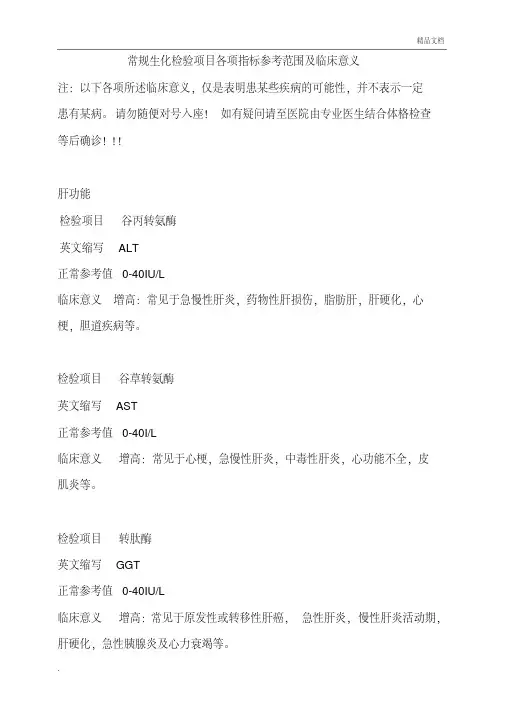 精品文档

常规生化检验项目各项指标参考范围及临床意义

注：以下各项所述临床意义，仅是表明患某些疾病的可能性，并不表示一定患有某病。请勿随便对号入座！ 如有疑问请至医院由专业医生结合体格检查等后确诊！!!

肝功能

检验项目 谷丙转氨酶

英文缩写 ALT

正常参考值 0-40IU/L

临床意义 增高：常见于急慢性肝炎，药物性肝损伤，脂肪肝，肝硬化，心梗，胆道疾病等。

检验项目 谷草转氨酶

英文缩写 AST

正常参考值 0-40I/L

临床意义 增高：常见于心梗，急慢性肝炎，中毒性肝炎，心功能不全，皮肌炎等。

检验项目 转肽酶

英文缩写 GGT

正常参考值 0-40IU/L

临床意义 增高：常见于原发性或转移性肝癌， 急性肝炎，慢性肝炎活动期，肝硬化，急性胰腺炎及心力衰竭等。

.